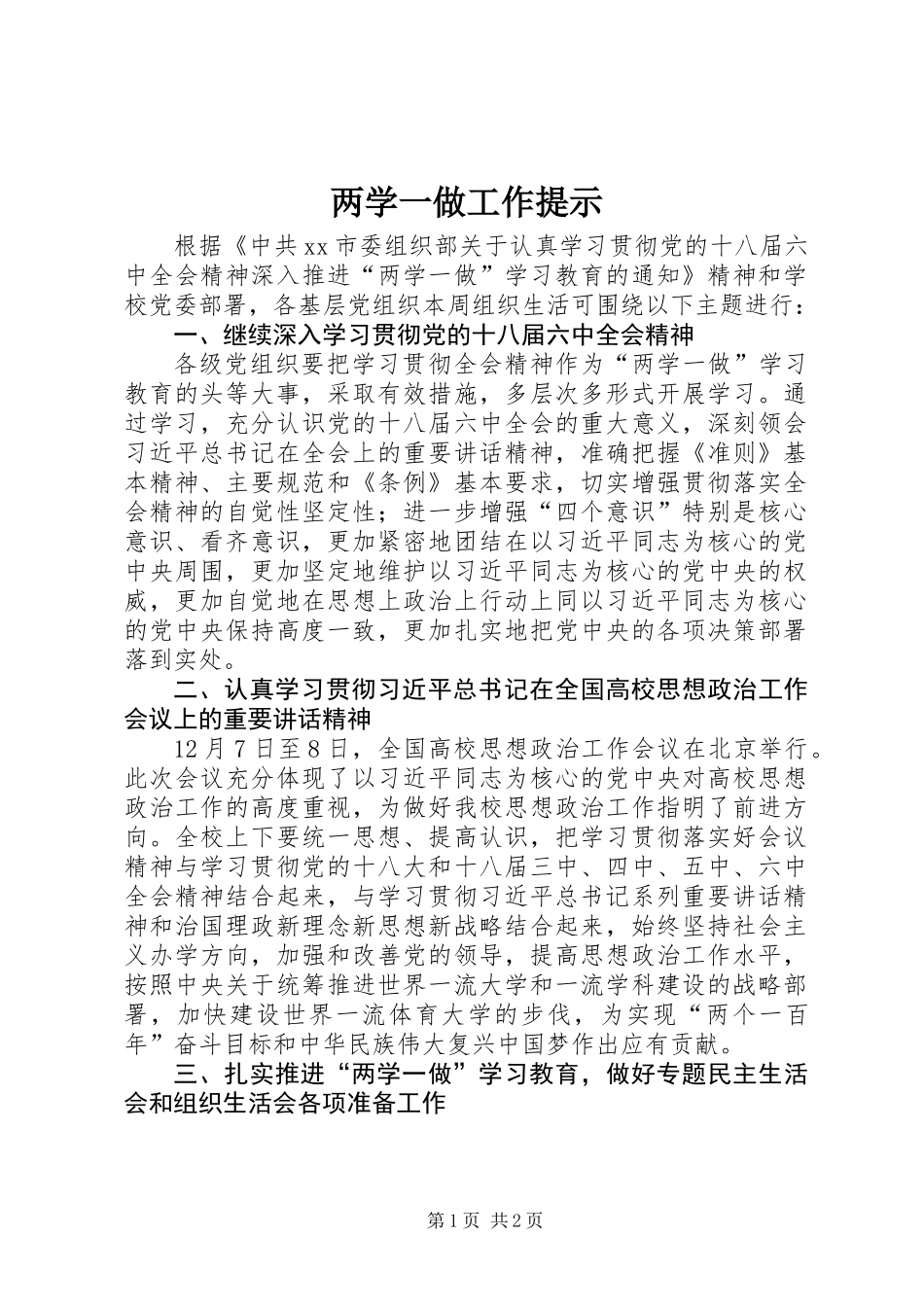 两学一做工作提示

根据《中共xx市委组织部关于认真学习贯彻党的十八届六中全会精神深入推进“两学一做”学习教育的通知》精神和学校党委部署，各基层党组织本周组织生活可围绕以下主题进行：

一、继续深入学习贯彻党的十八届六中全会精神

各级党组织要把学习贯彻全会精神作为“两学一做”学习教育的头等大事，采取有效措施，多层次多形式开展学习。通过学习，充分认识党的十八届六中全会的重大意义，深刻领会习近平总书记在全会上的重要讲话精神，准确把握《准则》基本精神、主要规范和《条例》基本要求，切实增强贯彻落实全会精神的自觉性坚定性；进一步增强“四个意识”特别是核心意识、看齐意识，更加紧密地团结在以习近平同志为核心的党中央周围，更加坚定地维护以习近平同志为核心的党中央的权威，更加自觉地在思想上政治上行动上同以习近平同志为核心的党中央保持高度一致，更加扎实地把党中央的各项决策部署落到实处。

二、认真学习贯彻习近平总书记在全国高校思想政治工作会议上的重要讲话精神

12月7日至8日，全国高校思想政治工作会议在北京举行。此次会议充分体现了以习近平同志为核心的党中央对高校思想政治工作的高度重视，为做好我校思想政治工作指明了前进方向。全校上下要统一思想、提高认识，把学习贯彻落实好会议精神与学习贯彻党的十八大和十八届三中、四中、五中、六中全会精神结合起来，与学习贯彻习近平总书记系列重要讲话精神和治国理政新理念新思想新战略结合起来，始终坚持社会主义办学方向，加强和改善党的领导，提高思想政治工作水平，按照中央关于统筹推进世界一流大学和一流学科建设的战略部署，加快建设世界一流体育大学的步伐，为实现“两个一百年”奋斗目标和中华民族伟大复兴中国梦作出应有贡献。

三、扎实推进“两学一做”学习教育，做好专题民主生活会和组织生活会各项准备工作

第1页 共2页